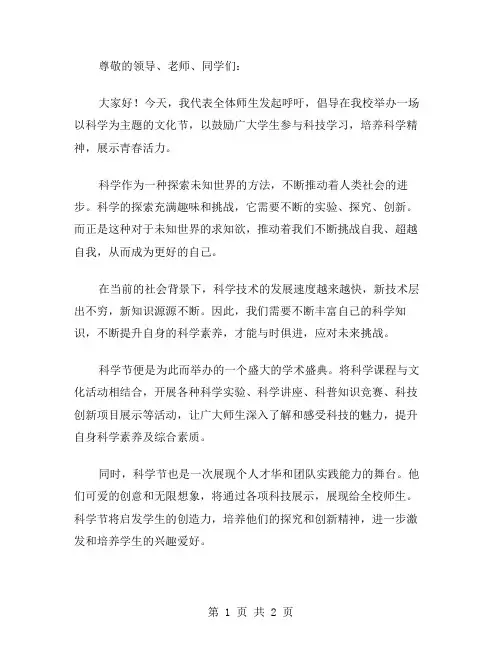 尊敬的领导、老师、同学们：

大家好！今天，我代表全体师生发起呼吁，倡导在我校举办一场以科学为主题的文化节，以鼓励广大学生参与科技学习，培养科学精神，展示青春活力。

科学作为一种探索未知世界的方法，不断推动着人类社会的进步。科学的探索充满趣味和挑战，它需要不断的实验、探究、创新。而正是这种对于未知世界的求知欲，推动着我们不断挑战自我、超越自我，从而成为更好的自己。

在当前的社会背景下，科学技术的发展速度越来越快，新技术层出不穷，新知识源源不断。因此，我们需要不断丰富自己的科学知识，不断提升自身的科学素养，才能与时俱进，应对未来挑战。

科学节便是为此而举办的一个盛大的学术盛典。将科学课程与文化活动相结合，开展各种科学实验、科学讲座、科普知识竞赛、科技创新项目展示等活动，让广大师生深入了解和感受科技的魅力，提升自身科学素养及综合素质。

同时，科学节也是一次展现个人才华和团队实践能力的舞台。他们可爱的创意和无限想象，将通过各项科技展示，展现给全校师生。科学节将启发学生的创造力，培养他们的探究和创新精神，进一步激发和培养学生的兴趣爱好。

第 1 页 共 2 页